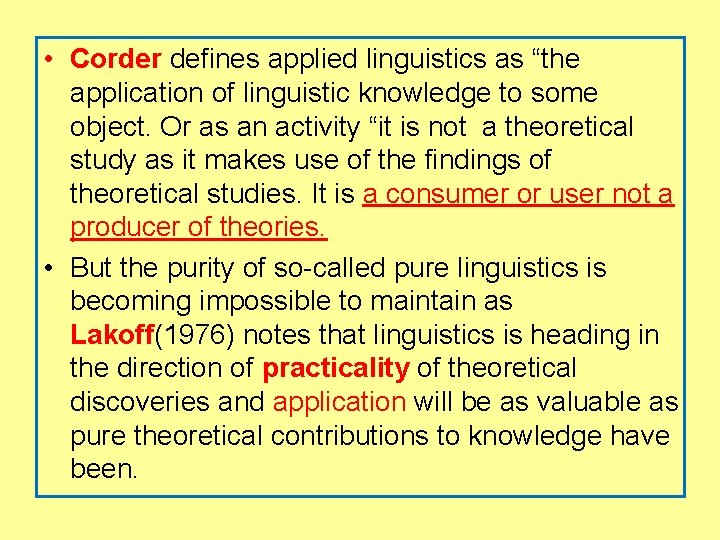 • Corder defines applied linguistics as “the application of linguistic knowledge to some object. Or as an activity “it is not  a theoretical study as it makes use of the findings of theoretical studies. It is a consumer or user not a producer of theories.

• But the purity of so-called pure linguistics is becoming impossible to maintain as Lakoff(1976) notes that linguistics is heading in the direction of practicality of theoretical discoveries and application will be as valuable as pure theoretical contributions to knowledge have been.